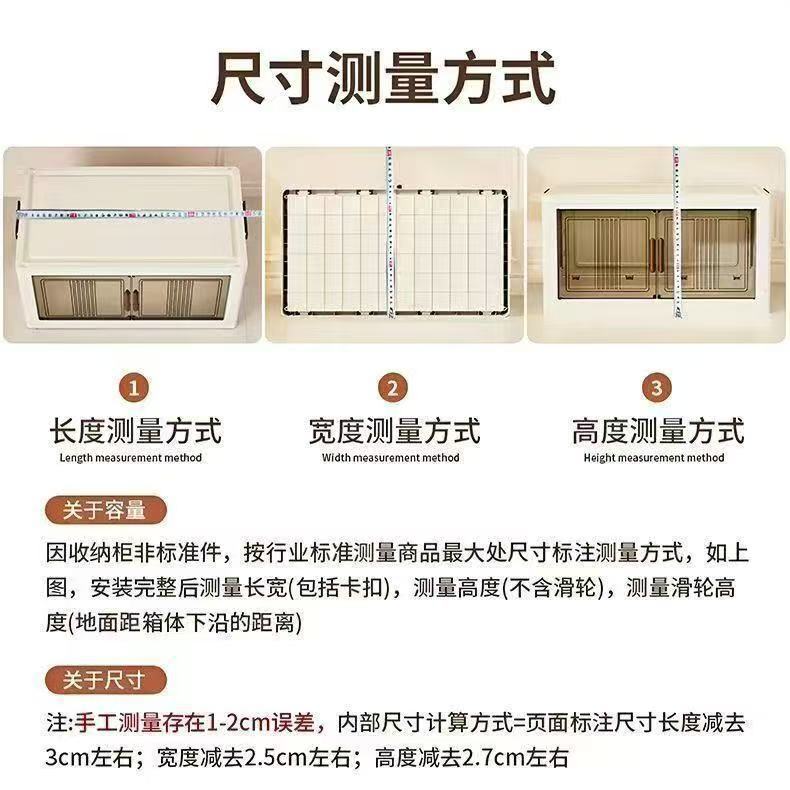 尺寸测量方式

1
长度测量方式
Length measurement method

2
宽度测量方式
Width measurement method

3
高度测量方式
Height measurement method

关于容量

因收纳柜非标准件，按行业标准测量商品最大处尺寸标注测量方式，如上图，安装完整后测量长宽(包括卡扣)，测量高度(不含滑轮)，测量滑轮高度(地面距箱体下沿的距离)

关于尺寸

注:手工测量存在1-2cm误差，内部尺寸计算方式=页面标注尺寸长度减去3cm左右；宽度减去2.5cm左右；高度减去2.7cm左右